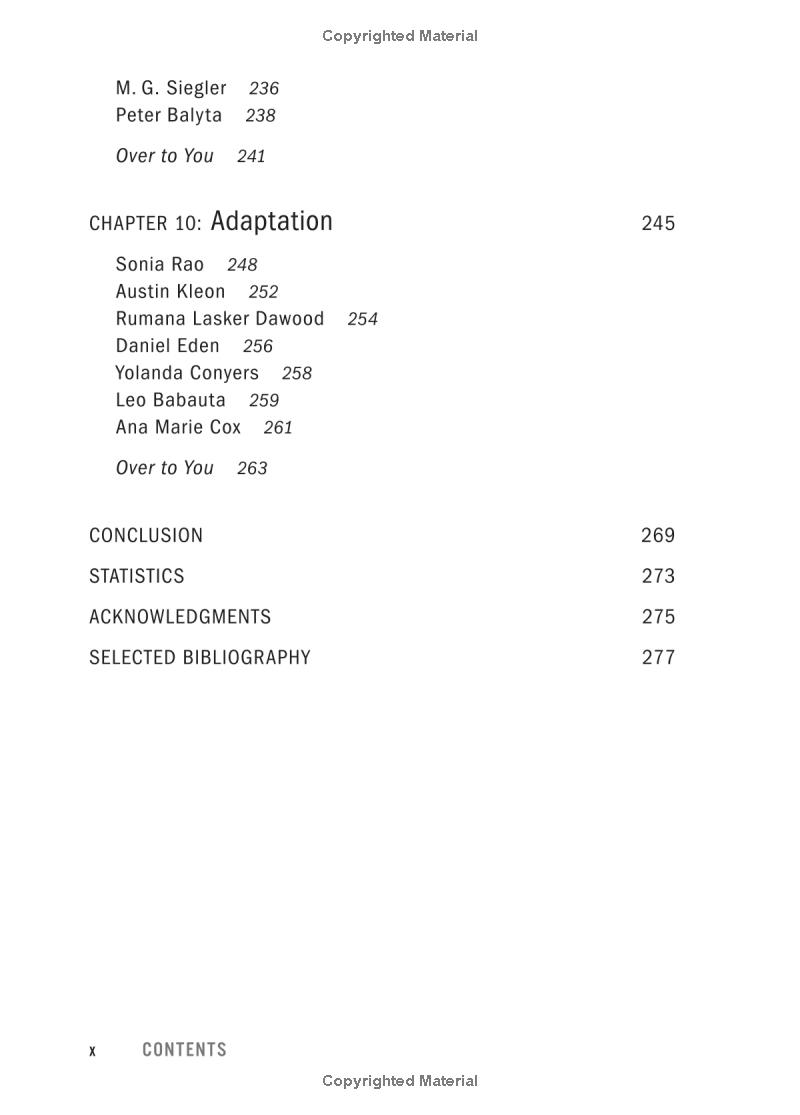 Copyrighted Material

M. G. Siegler 236
Peter Balyta 238

Over to You 241

CHAPTER 10: Adaptation 245

Sonia Rao 248
Austin Kleon 252
Rumana Lasker Dawood 254
Daniel Eden 256
Yolanda Conyers 258
Leo Babauta 259
Ana Marie Cox 261

Over to You 263

CONCLUSION 269

STATISTICS 273

ACKNOWLEDGMENTS 275

SELECTED BIBLIOGRAPHY 277

x CONTENTS

Copyrighted Material